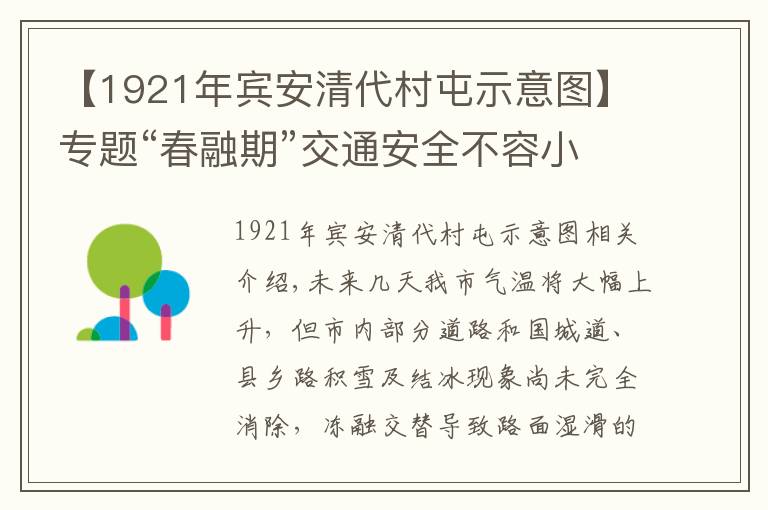 【1921年宾安清代村屯示意图】专题“春融期”交通安全不容小

1921年宾安清代村屯示意图相关介绍，未来几天我市气温将大幅上升，但市内部分道路和国城道、县乡路积雪及结冰现象尚未完全消除，冻融交替导致路面湿滑的